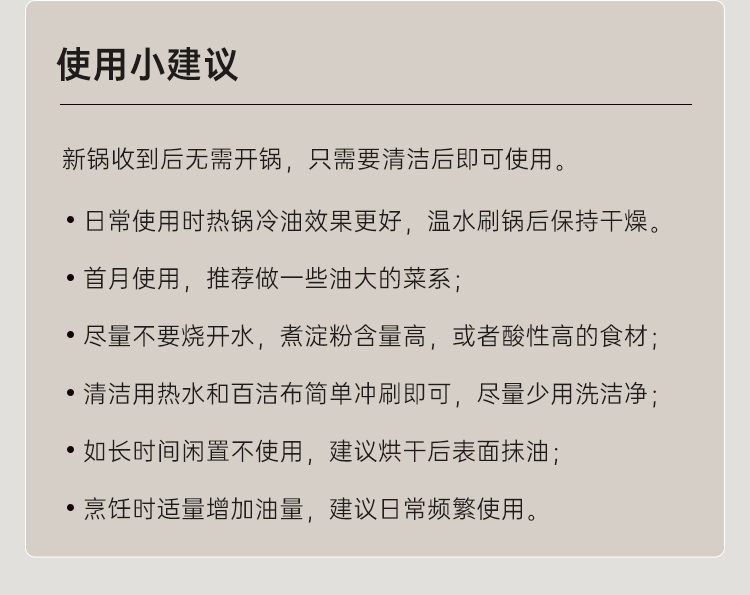 使用小建议

新锅收到后无需开锅，只需要清洁后即可使用。

• 日常使用时热锅冷油效果更好，温水刷锅后保持干燥。

• 首月使用，推荐做一些油大的菜系；

• 尽量不要烧开水，煮淀粉含量高，或者酸性高的食材；

• 清洁用热水和百洁布简单冲刷即可，尽量少用洗洁净；

• 如长时间闲置不使用，建议烘干后表面抹油；

• 烹饪时适量增加油量，建议日常频繁使用。